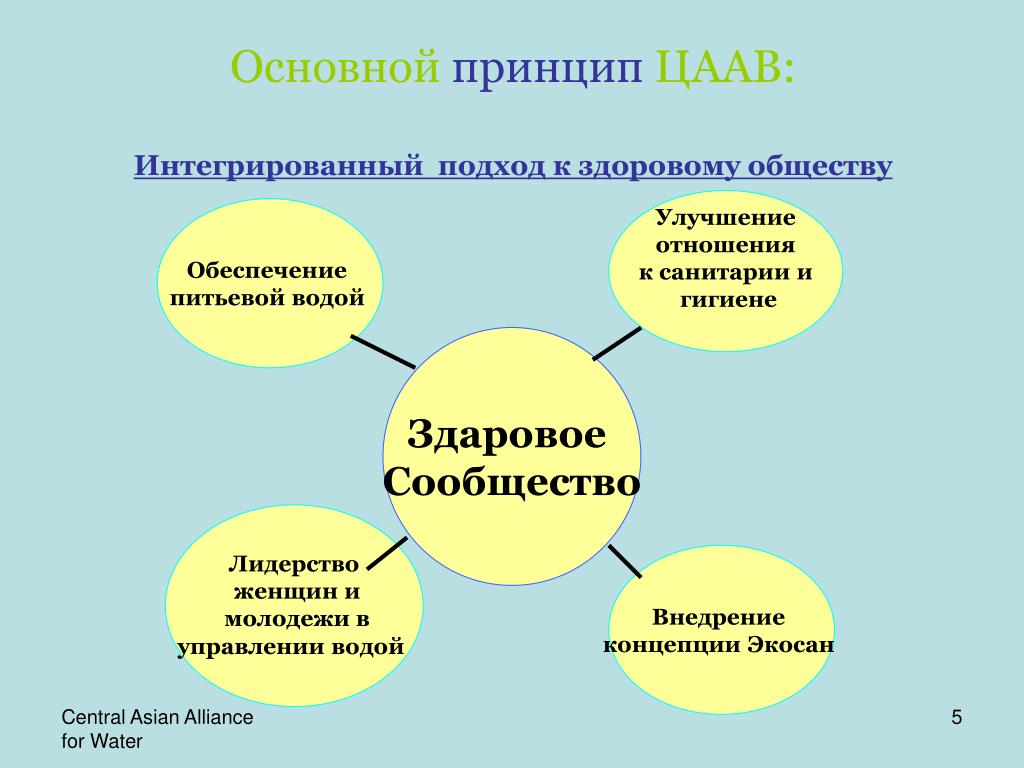 Основной принцип ЦААВ:

Интегрированный подход к здоровому обществу

Обеспечение питьевой водой

Улучшение отношения к санитарии и гигиене

Здаровое Сообщество

Лидерство женщин и молодежи в управлении водой

Внедрение концепции Экосан

Central Asian Alliance for Water

5